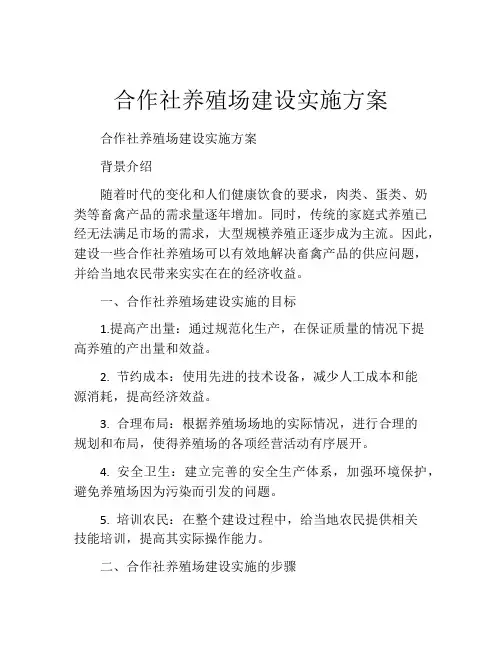 合作社养殖场建设实施方案

合作社养殖场建设实施方案

背景介绍

随着时代的变化和人们健康饮食的要求，肉类、蛋类、奶类等畜禽产品的需求量逐年增加。同时，传统的家庭式养殖已经无法满足市场的需求，大型规模养殖正逐步成为主流。因此，建设一些合作社养殖场可以有效地解决畜禽产品的供应问题，并给当地农民带来实实在在的经济收益。

一、合作社养殖场建设实施的目标

1.提高产出量：通过规范化生产，在保证质量的情况下提高养殖的产出量和效益。

2. 节约成本：使用先进的技术设备，减少人工成本和能源消耗，提高经济效益。

3. 合理布局：根据养殖场场地的实际情况，进行合理的规划和布局，使得养殖场的各项经营活动有序展开。

4. 安全卫生：建立完善的安全生产体系，加强环境保护，避免养殖场因为污染而引发的问题。

5. 培训农民：在整个建设过程中，给当地农民提供相关技能培训，提高其实际操作能力。

二、合作社养殖场建设实施的步骤